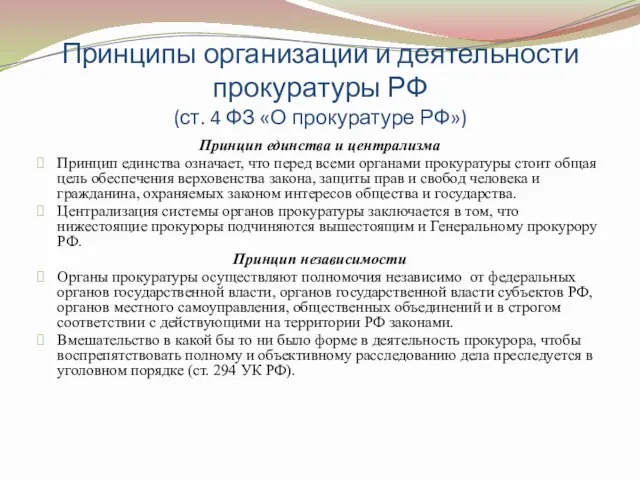 Принципы организации и деятельности прокуратуры РФ
(ст. 4 ФЗ «О прокуратуре РФ»)

Принцип единства и централизма

Принцип единства означает, что перед всеми органами прокуратуры стоит общая цель обеспечения верховенства закона, защиты прав и свобод человека и гражданина, охраняемых законом интересов общества и государства.

Централизация системы органов прокуратуры заключается в том, что нижестоящие прокуроры подчиняются вышестоящим и Генеральному прокурору РФ.

Принцип независимости

Органы прокуратуры осуществляют полномочия независимо от федеральных органов государственной власти, органов государственной власти субъектов РФ, органов местного самоуправления, общественных объединений и в строгом соответствии с действующими на территории РФ законами.

Вмешательство в какой бы то ни было форме в деятельность прокурора, чтобы воспрепятствовать полному и объективному расследованию дела преследуется в уголовном порядке (ст. 294 УК РФ).